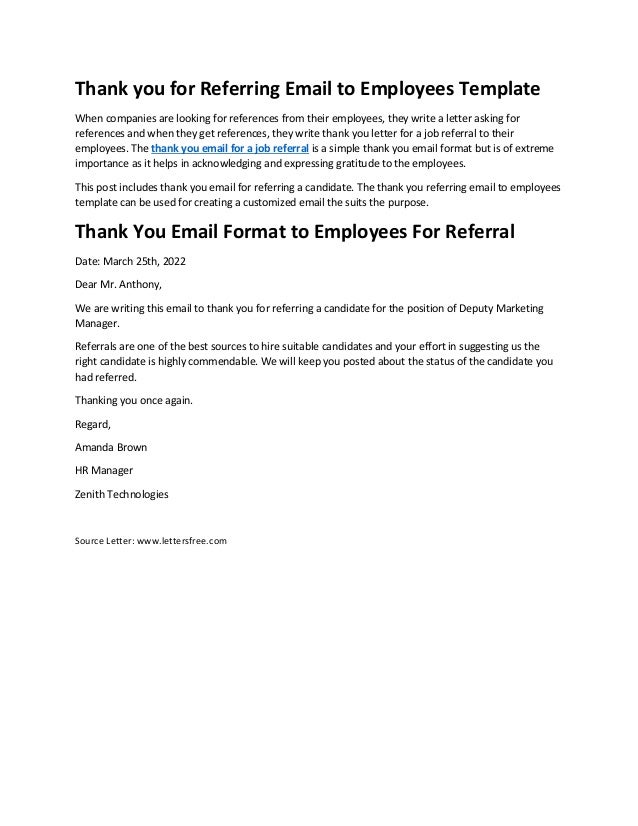 Thank you for Referring Email to Employees Template

When companies are looking for references from their employees, they write a letter asking for references and when they get references, they write thank you letter for a job referral to their employees. The thank you email for a job referral is a simple thank you email format but is of extreme importance as it helps in acknowledging and expressing gratitude to the employees.

This post includes thank you email for referring a candidate. The thank you referring email to employees template can be used for creating a customized email the suits the purpose.

Thank You Email Format to Employees For Referral

Date: March 25th, 2022

Dear Mr. Anthony,

We are writing this email to thank you for referring a candidate for the position of Deputy Marketing Manager.

Referrals are one of the best sources to hire suitable candidates and your effort in suggesting us the right candidate is highly commendable. We will keep you posted about the status of the candidate you had referred.

Thanking you once again.

Regard,

Amanda Brown

HR Manager

Zenith Technologies

Source Letter: www.lettersfree.com